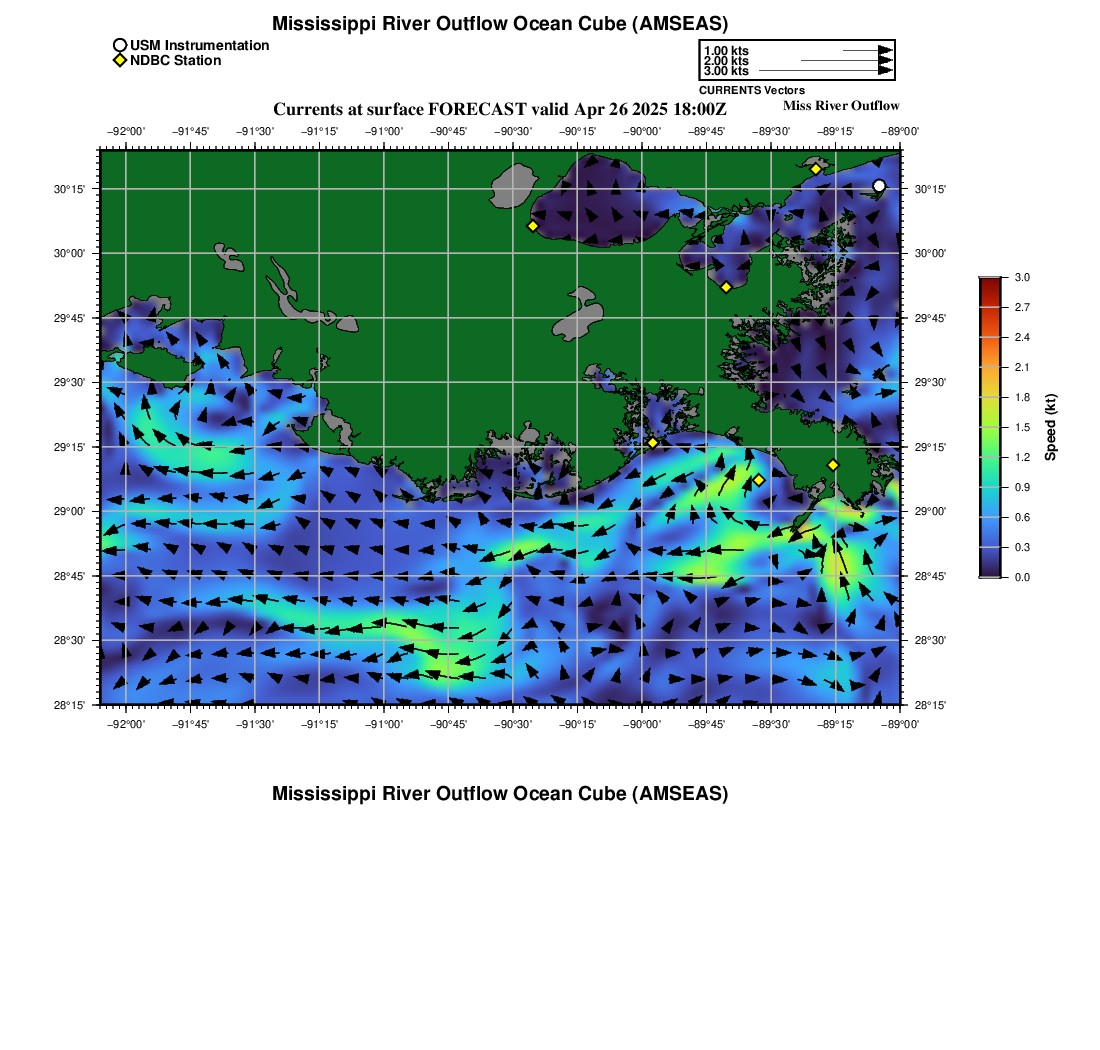 Mississippi River Outflow Ocean Cube (AMSEAS)

USM Instrumentation
NDBC Station

1.00 kts
2.00 kts
3.00 kts
CURRENTS Vectors

Currents at surface FORECAST valid Apr 26 2025 18:00Z

Miss River Outflow

−92°00' −91°45' −91°30' −91°15' −91°00' −90°45' −90°30' −90°15' −90°00' −89°45' −89°30' −89°15' −89°00'

30°15' 30°00' 29°45' 29°30' 29°15' 29°00' 28°45' 28°30' 28°15'

30°15' 30°00' 29°45' 29°30' 29°15' 29°00' 28°45' 28°30' 28°15'

−92°00' −91°45' −91°30' −91°15' −91°00' −90°45' −90°30' −90°15' −90°00' −89°45' −89°30' −89°15' −89°00'

3.0 2.7 2.4 2.1 1.8 1.5 1.2 0.9 0.6 0.3 0.0
Speed (kt)

Mississippi River Outflow Ocean Cube (AMSEAS)